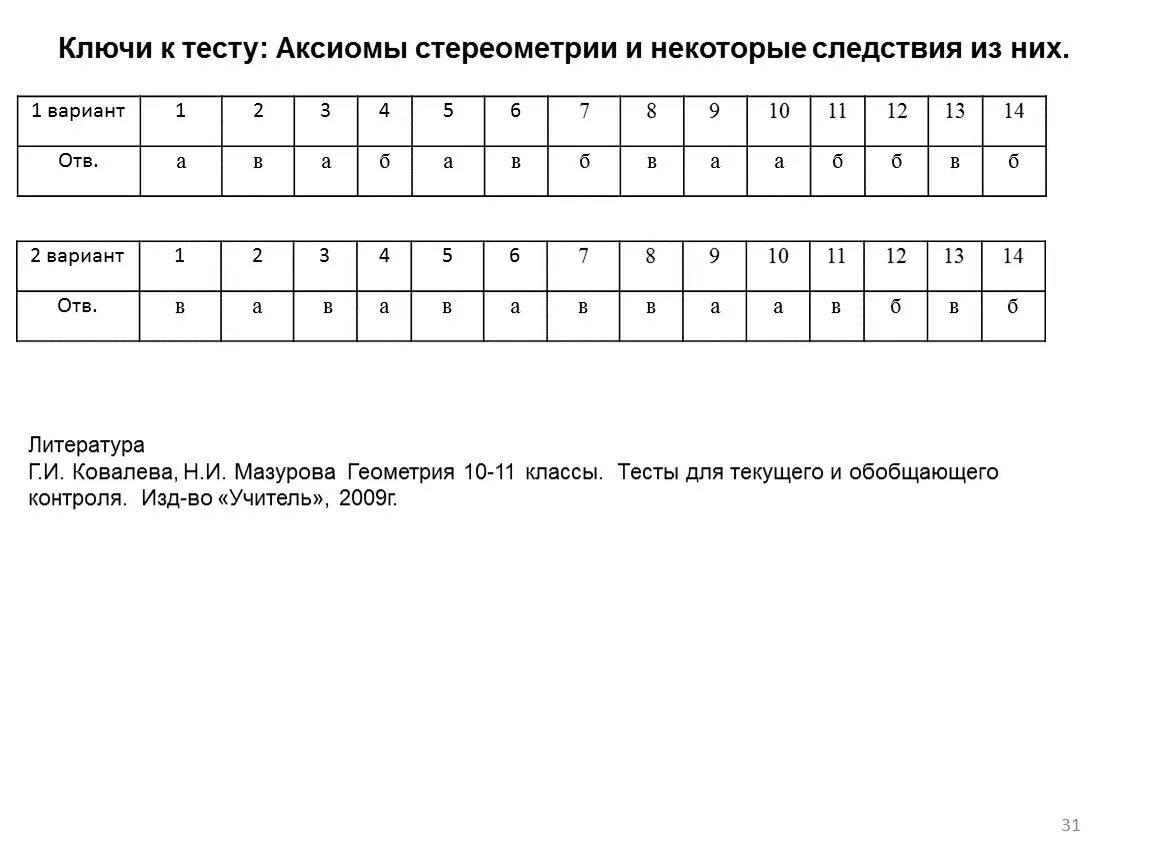 Ключи к тесту: Аксиомы стереометрии и некоторые следствия из них.

| 1 вариант | 1 | 2 | 3 | 4 | 5 | 6 | 7 | 8 | 9 | 10 | 11 | 12 | 13 | 14 |
|---|---|---|---|---|---|---|---|---|---|---|---|---|---|---|
| Отв. | а | в | а | б | а | в | б | в | а | а | б | б | в | б |

| 2 вариант | 1 | 2 | 3 | 4 | 5 | 6 | 7 | 8 | 9 | 10 | 11 | 12 | 13 | 14 |
|---|---|---|---|---|---|---|---|---|---|---|---|---|---|---|
| Отв. | в | а | в | а | в | а | в | в | а | а | в | б | в | б |

Литература
Г.И. Ковалева, Н.И. Мазурова Геометрия 10-11 классы. Тесты для текущего и обобщающего контроля. Изд-во «Учитель», 2009г.

31